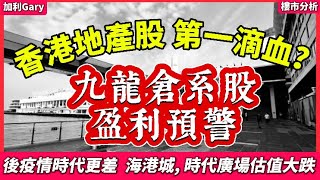 加利Gary

樓市分析

香港地產股 第一滴血？

九龍倉系股
盈利預警

後疫情時代更差 海港城, 時代廣場估值大跌